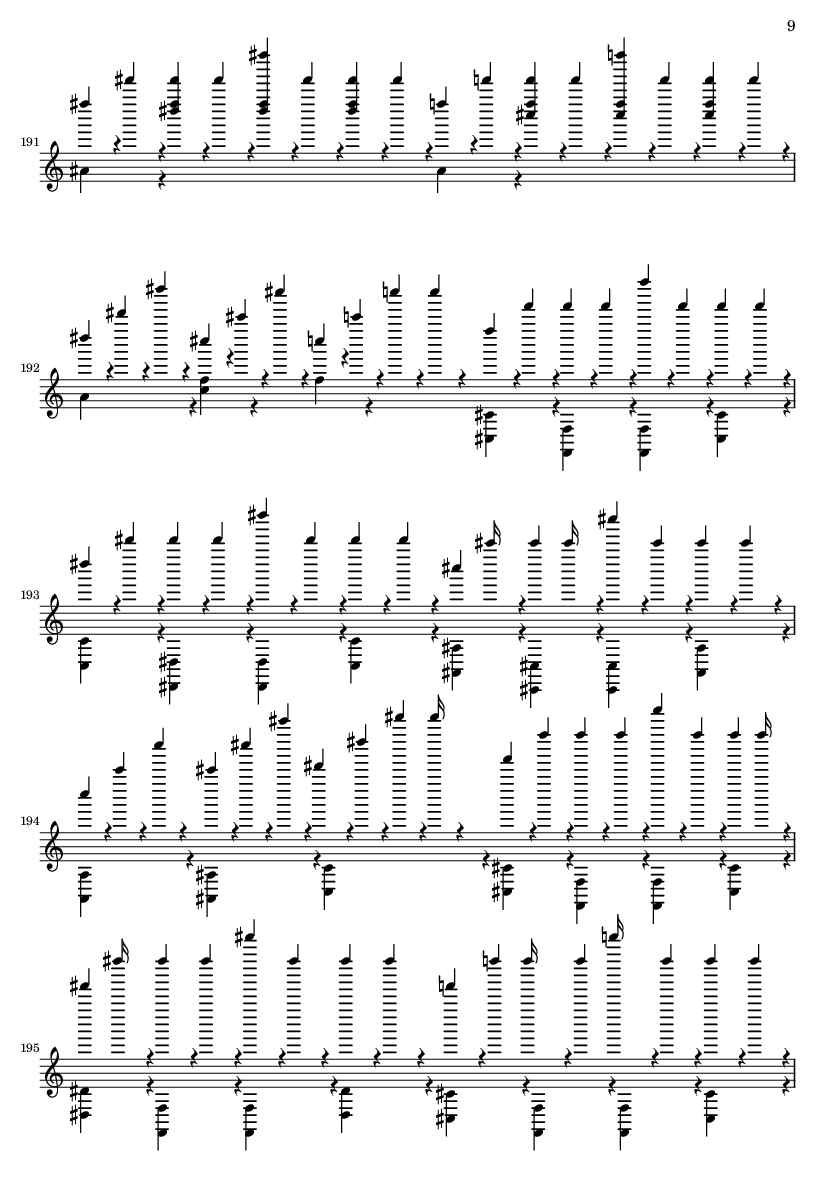 9

191

192

193

194

195